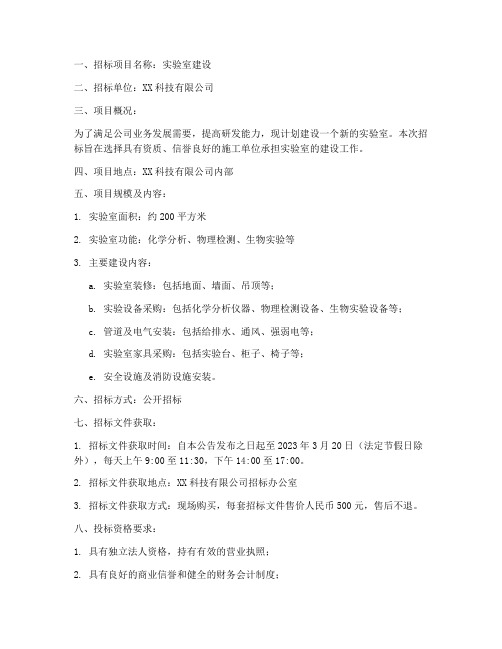 一、招标项目名称：实验室建设

二、招标单位：XX 科技有限公司

三、项目概况：

为了满足公司业务发展需要，提高研发能力，现计划建设一个新的实验室。本次招标旨在选择具有资质、信誉良好的施工单位承担实验室的建设工作。

四、项目地点：XX 科技有限公司内部

五、项目规模及内容：

1. 实验室面积：约 200 平方米

2. 实验室功能：化学分析、物理检测、生物实验等

3. 主要建设内容：

a. 实验室装修：包括地面、墙面、吊顶等；

b. 实验设备采购：包括化学分析仪器、物理检测设备、生物实验设备等；

c. 管道及电气安装：包括给排水、通风、强弱电等；

d. 实验室家具采购：包括实验台、柜子、椅子等；

e. 安全设施及消防设施安装。

六、招标方式：公开招标

七、招标文件获取：

1. 招标文件获取时间：自本公告发布之日起至 2023 年 3 月 20 日（法定节假日除外），每天上午 9:00 至 11:30，下午 14:00 至 17:00。

2. 招标文件获取地点：XX 科技有限公司招标办公室

3. 招标文件获取方式：现场购买，每套招标文件售价人民币 500 元，售后不退。

八、投标资格要求：

1. 具有独立法人资格，持有有效的营业执照；

2. 具有良好的商业信誉和健全的财务会计制度；